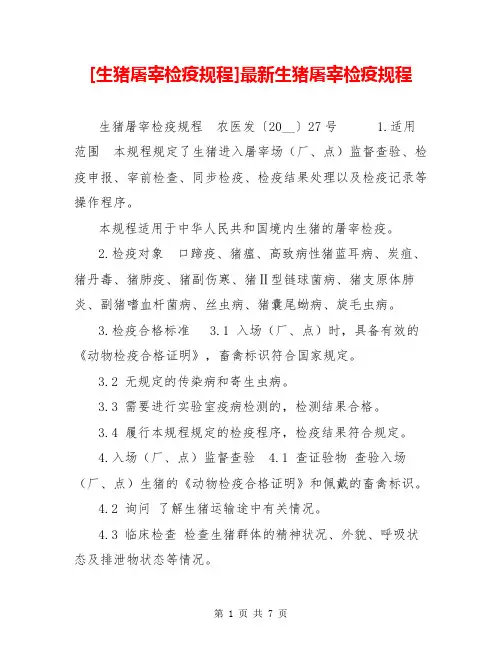 [生猪屠宰检疫规程]最新生猪屠宰检疫规程

生猪屠宰检疫规程 农医发〔20__〕27号 1.适用范围 本规程规定了生猪进入屠宰场（厂、点）监督查验、检疫申报、宰前检查、同步检疫、检疫结果处理以及检疫记录等操作程序。

本规程适用于中华人民共和国境内生猪的屠宰检疫。

2.检疫对象 口蹄疫、猪瘟、高致病性猪蓝耳病、炭疽、猪丹毒、猪肺疫、猪副伤寒、猪Ⅱ型链球菌病、猪支原体肺炎、副猪嗜血杆菌病、丝虫病、猪囊尾蚴病、旋毛虫病。

3.检疫合格标准 3.1 入场（厂、点）时，具备有效的《动物检疫合格证明》，畜禽标识符合国家规定。

3.2 无规定的传染病和寄生虫病。

3.3 需要进行实验室疫病检测的，检测结果合格。

3.4 履行本规程规定的检疫程序，检疫结果符合规定。

4.入场（厂、点）监督查验 4.1 查证验物 查验入场（厂、点）生猪的《动物检疫合格证明》和佩戴的畜禽标识。

4.2 询问 了解生猪运输途中有关情况。

4.3 临床检查 检查生猪群体的精神状况、外貌、呼吸状态及排泄物状态等情况。

第 1 页 共 7 页